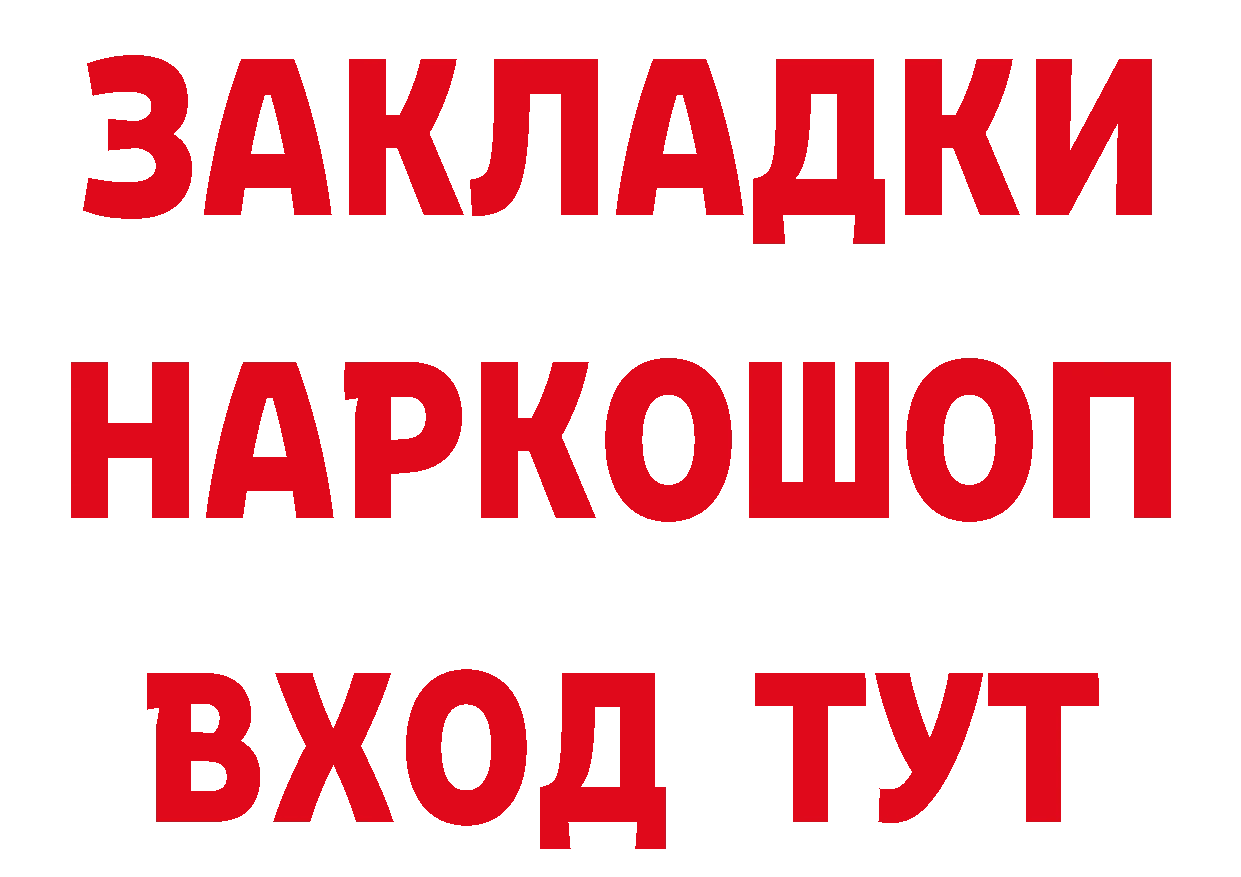 ЗАКЛАДКИ
НАРКОШОП
ВХОД ТУТ